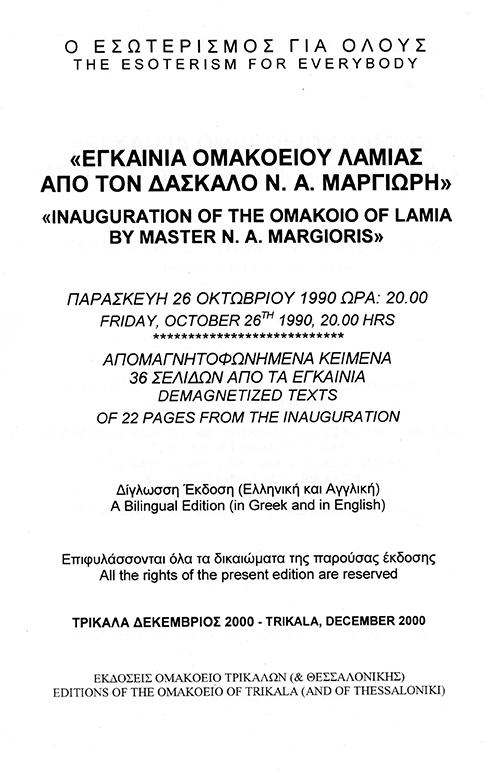 Ο ΕΣΩΤΕΡΙΣΜΟΣ ΓΙΑ ΟΛΟΥΣ
THE ESOTERISM FOR EVERYBODY

«ΕΓΚΑΙΝΙΑ ΟΜΑΚΟΕΙΟΥ ΛΑΜΙΑΣ ΑΠΟ ΤΟΝ ΔΑΣΚΑΛΟ Ν. Α. ΜΑΡΓΙΩΡΗ»
«INAUGURATION OF THE OMAKOIO OF LAMIA BY MASTER N. A. MARGIORIS»

ΠΑΡΑΣΚΕΥΗ 26 ΟΚΤΩΒΡΙΟΥ 1990 ΩΡΑ: 20.00
FRIDAY, OCTOBER 26$^{TH}$ 1990, 20.00 HRS
****************************
ΑΠΟΜΑΓΝΗΤΟΦΩΝΗΜΕΝΑ ΚΕΙΜΕΝΑ
36 ΣΕΛΙΔΩΝ ΑΠΟ ΤΑ ΕΓΚΑΙΝΙΑ
DEMAGNETIZED TEXTS
OF 22 PAGES FROM THE INAUGURATION

Δίγλωσση Έκδοση (Ελληνική και Αγγλική)
A Bilingual Edition (in Greek and in English)

Επιφυλάσσονται όλα τα δικαιώματα της παρούσας έκδοσης
All the rights of the present edition are reserved

ΤΡΙΚΑΛΑ ΔΕΚΕΜΒΡΙΟΣ 2000 - TRIKALA, DECEMBER 2000

ΕΚΔΟΣΕΙΣ ΟΜΑΚΟΕΙΟ ΤΡΙΚΑΛΩΝ (& ΘΕΣΣΑΛΟΝΙΚΗΣ)
EDITIONS OF THE OMAKOEIO OF TRIKALA (AND OF THESSALONIKI)